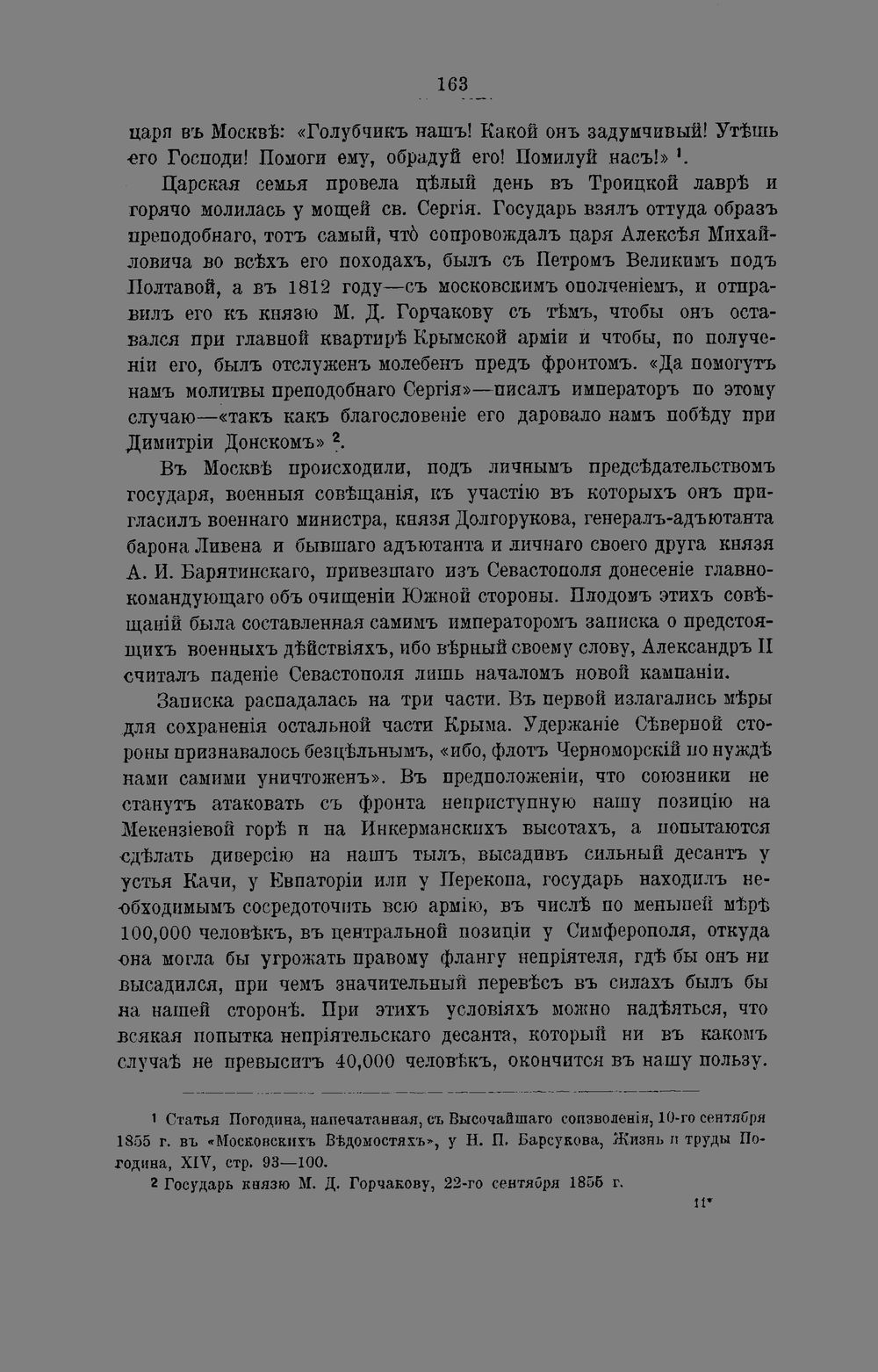 163

царя въ Москвѣ: «Голубчикъ нашъ! Какой онъ задумчивый! Утѣшь его Господи! Помоги ему, обрадуй его! Помилуй насъ!» $^{1}$.

Царская семья провела цѣлый день въ Троицкой лаврѣ и горячо молилась у мощей св. Сергія. Государь взялъ оттуда образъ преподобнаго, тотъ самый, что̀ сопровождалъ царя Алексѣя Михайловича во всѣхъ его походахъ, былъ съ Петромъ Великимъ подъ Полтавой, а въ 1812 году—съ московскимъ ополченіемъ, и отправилъ его къ князю М. Д. Горчакову съ тѣмъ, чтобы онъ оставался при главной квартирѣ Крымской арміи и чтобы, по полученіи его, былъ отслуженъ молебенъ предъ фронтомъ. «Да помогутъ намъ молитвы преподобнаго Сергія»—писалъ императоръ по этому случаю—«такъ какъ благословеніе его даровало намъ побѣду при Димитріи Донскомъ» $^{2}$.

Въ Москвѣ происходили, подъ личнымъ предсѣдательствомъ государя, военныя совѣщанія, къ участію въ которыхъ онъ пригласилъ военнаго министра, князя Долгорукова, генералъ-адъютанта барона Ливена и бывшаго адъютанта и личнаго своего друга князя А. И. Барятинскаго, привезшаго изъ Севастополя донесеніе главнокомандующаго объ очищеніи Южной стороны. Плодомъ этихъ совѣщаній была составленная самимъ императоромъ записка о предстоящихъ военныхъ дѣйствіяхъ, ибо вѣрный своему слову, Александръ II считалъ паденіе Севастополя лишь началомъ новой кампаніи.

Записка распадалась на три части. Въ первой излагались мѣры для сохраненія остальной части Крыма. Удержаніе Сѣверной стороны признавалось безцѣльнымъ, «ибо, флотъ Черноморскій по нуждѣ нами самими уничтоженъ». Въ предположеніи, что союзники не станутъ атаковать съ фронта неприступную нашу позицію на Мекензіевой горѣ и на Инкерманскихъ высотахъ, а попытаются сдѣлать диверсію на нашъ тылъ, высадивъ сильный десантъ у устья Качи, у Евпаторіи или у Перекопа, государь находилъ необходимымъ сосредоточить всю армію, въ числѣ по меньшей мѣрѣ 100,000 человѣкъ, въ центральной позиціи у Симферополя, откуда она могла бы угрожать правому флангу непріятеля, гдѣ бы онъ ни высадился, при чемъ значительный перевѣсъ въ силахъ былъ бы на нашей сторонѣ. При этихъ условіяхъ можно надѣяться, что всякая попытка непріятельскаго десанта, который ни въ какомъ случаѣ не превыситъ 40,000 человѣкъ, окончится въ нашу пользу.

$^{1}$ Статья Погодина, напечатанная, съ Высочайшаго соизволенія, 10-го сентября 1855 г. въ «Московскихъ Вѣдомостяхъ», у Н. П. Барсукова, Жизнь и труды Погодина, XIV, стр. 93—100.

$^{2}$ Государь князю М. Д. Горчакову, 22-го сентября 1855 г.

11*